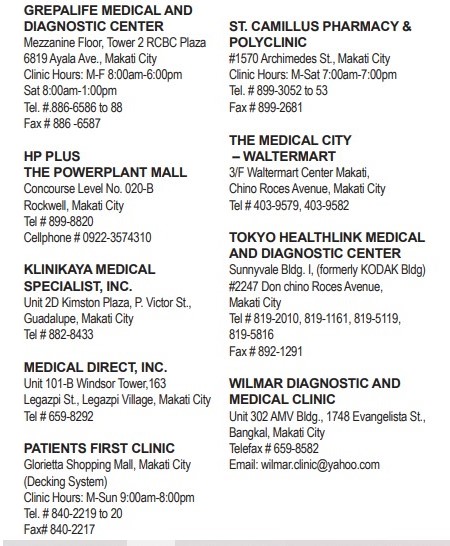 GREPALIFE MEDICAL AND DIAGNOSTIC CENTER
Mezzanine Floor, Tower 2 RCBC Plaza
6819 Ayala Ave., Makati City
Clinic Hours: M-F 8:00am-6:00pm
Sat 8:00am-1:00pm
Tel. #.886-6586 to 88
Fax # 886 -6587

HP PLUS
THE POWERPLANT MALL
Concourse Level No. 020-B
Rockwell, Makati City
Tel # 899-8820
Cellphone # 0922-3574310

KLINIKAYA MEDICAL SPECIALIST, INC.
Unit 2D Kimston Plaza, P. Victor St., Guadalupe, Makati City
Tel # 882-8433

MEDICAL DIRECT, INC.
Unit 101-B Windsor Tower,163
Legazpi St., Legazpi Village, Makati City
Tel # 659-8292

PATIENTS FIRST CLINIC
Glorietta Shopping Mall, Makati City
(Decking System)
Clinic Hours: M-Sun 9:00am-8:00pm
Tel. # 840-2219 to 20
Fax# 840-2217

ST. CAMILLUS PHARMACY & POLYCLINIC
#1570 Archimedes St., Makati City
Clinic Hours: M-Sat 7:00am-7:00pm
Tel. # 899-3052 to 53
Fax # 899-2681

THE MEDICAL CITY
– WALTERMART
3/F Waltermart Center Makati,
Chino Roces Avenue, Makati City
Tel # 403-9579, 403-9582

TOKYO HEALTHLINK MEDICAL AND DIAGNOSTIC CENTER
Sunnyvale Bldg. I, (formerly KODAK Bldg)
#2247 Don chino Roces Avenue,
Makati City
Tel # 819-2010, 819-1161, 819-5119,
819-5816
Fax # 892-1291

WILMAR DIAGNOSTIC AND MEDICAL CLINIC
Unit 302 AMV Bldg., 1748 Evangelista St.,
Bangkal, Makati City
Telefax # 659-8582
Email: wilmar.clinic@yahoo.com